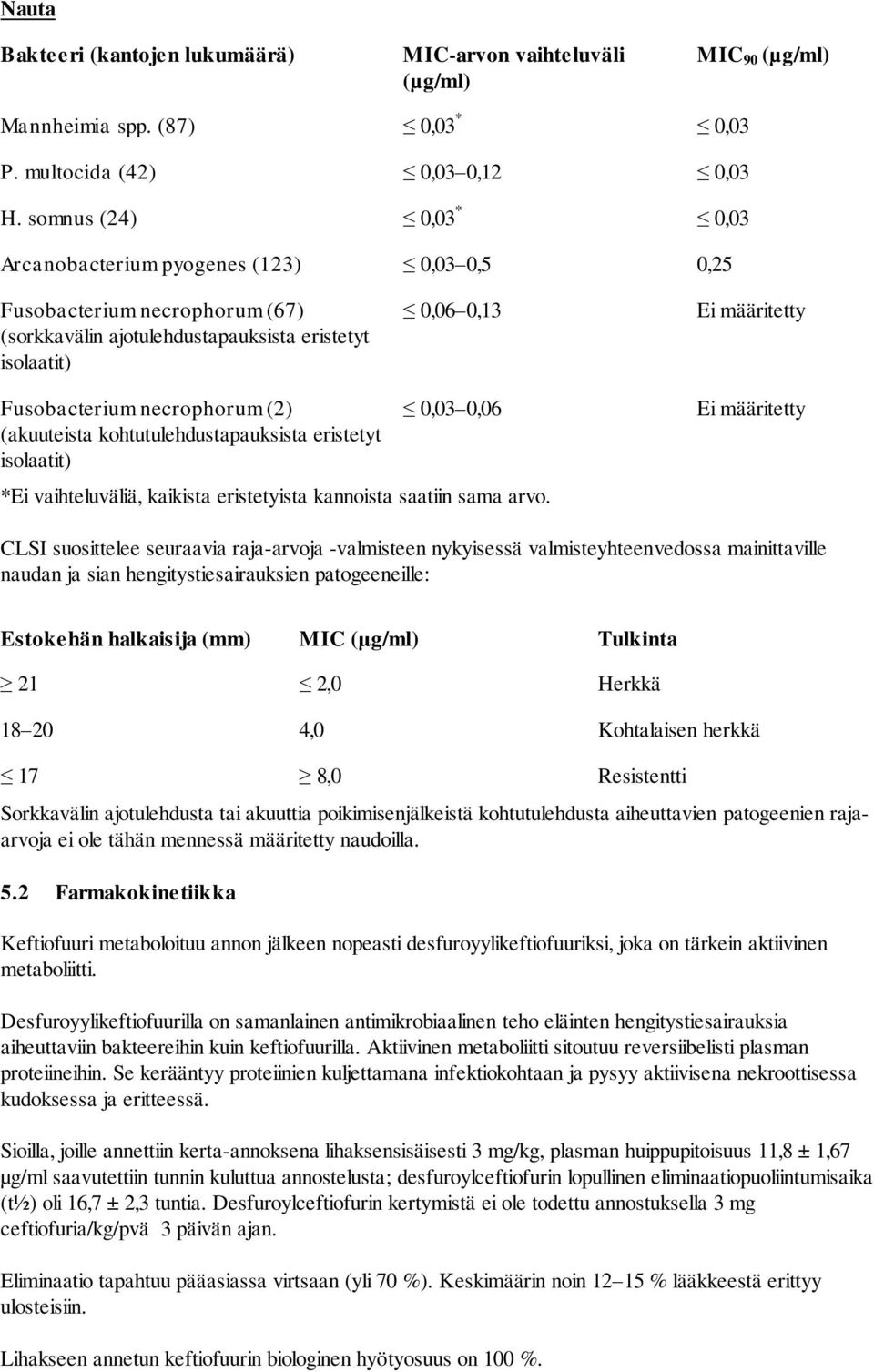 Nauta

| Bakteeri (kantojen lukumäärä) | MIC-arvon vaihteluväli (µg/ml) | MIC$_{90}$ (µg/ml) |
|---|---|---|
| Mannheimia spp. (87) | $\leq$ 0,03$^*$ | $\leq$ 0,03 |
| P. multocida (42) | $\leq$ 0,03–0,12 | $\leq$ 0,03 |
| H. somnus (24) | $\leq$ 0,03$^*$ | $\leq$ 0,03 |
| Arcanobacterium pyogenes (123) | $\leq$ 0,03–0,5 | 0,25 |
| Fusobacterium necrophorum (67) (sorkkavälin ajotulehdustapauksista eristetyt isolaatit) | $\leq$ 0,06–0,13 | Ei määritetty |
| Fusobacterium necrophorum (2) (akuuteista kohtutulehdustapauksista eristetyt isolaatit) | $\leq$ 0,03–0,06 | Ei määritetty |

*Ei vaihteluväliä, kaikista eristetyista kannoista saatiin sama arvo.

CLSI suosittelee seuraavia raja-arvoja -valmisteen nykyisessä valmisteyhteenvedossa mainittaville naudan ja sian hengitystiesairauksien patogeeneille:

| Estokehän halkaisija (mm) | MIC (µg/ml) | Tulkinta |
|---|---|---|
| $\geq$ 21 | $\leq$ 2,0 | Herkkä |
| 18–20 | 4,0 | Kohtalaisen herkkä |
| $\leq$ 17 | $\geq$ 8,0 | Resistentti |

Sorkkavälin ajotulehdusta tai akuuttia poikimisenjälkeistä kohtutulehdusta aiheuttavien patogeenien raja-arvoja ei ole tähän mennessä määritetty naudoilla.

5.2 Farmakokinetiikka

Keftiofuuri metaboloituu annon jälkeen nopeasti desfuroyylikeftiofuuriksi, joka on tärkein aktiivinen metaboliitti.

Desfuroyylikeftiofuurilla on samanlainen antimikrobiaalinen teho eläinten hengitystiesairauksia aiheuttaviin bakteereihin kuin keftiofuurilla. Aktiivinen metaboliitti sitoutuu reversiibelisti plasman proteiineihin. Se kerääntyy proteiinien kuljettamana infektiokohtaan ja pysyy aktiivisena nekroottisessa kudoksessa ja eritteessä.

Sioilla, joille annettiin kerta-annoksena lihaksensisäisesti 3 mg/kg, plasman huippupitoisuus 11,8 ± 1,67 µg/ml saavutettiin tunnin kuluttua annostelusta; desfuroylceftiofurin lopullinen eliminaatiopuoliintumisaika (t½) oli 16,7 ± 2,3 tuntia. Desfuroylceftiofurin kertymistä ei ole todettu annostuksella 3 mg ceftiofuria/kg/pvä 3 päivän ajan.

Eliminaatio tapahtuu pääasiassa virtsaan (yli 70 %). Keskimäärin noin 12–15 % lääkkeestä erittyy ulosteisiin.

Lihakseen annetun keftiofuurin biologinen hyötyosuus on 100 %.